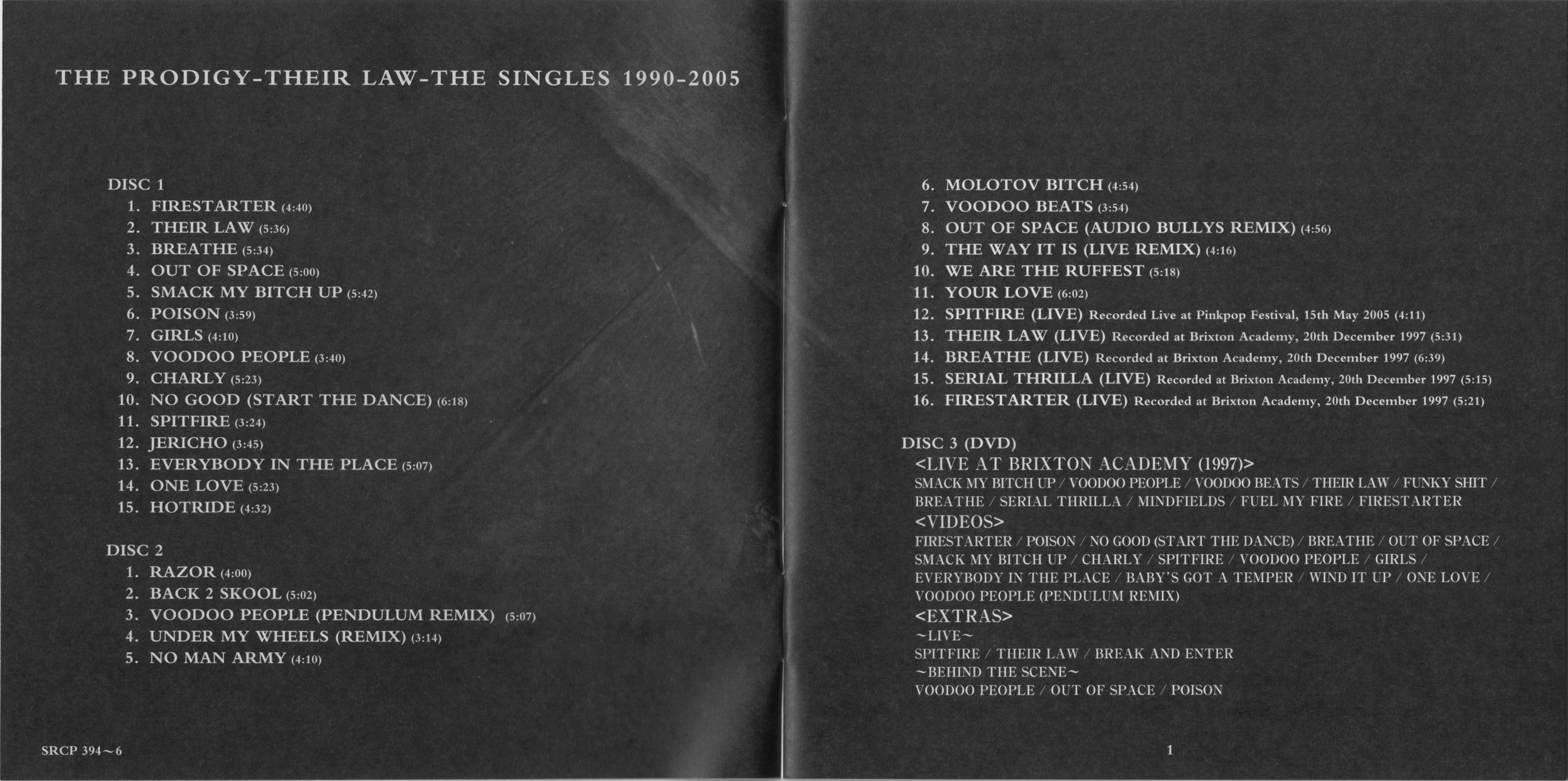 THE PRODIGY-THEIR LAW-THE SINGLES 1990-2005

DISC 1
1. FIRESTARTER (4:40)
2. THEIR LAW (5:36)
3. BREATHE (5:34)
4. OUT OF SPACE (5:00)
5. SMACK MY BITCH UP (5:42)
6. POISON (3:59)
7. GIRLS (4:10)
8. VOODOO PEOPLE (3:40)
9. CHARLY (5:23)
10. NO GOOD (START THE DANCE) (6:18)
11. SPITFIRE (3:24)
12. JERICHO (3:45)
13. EVERYBODY IN THE PLACE (5:07)
14. ONE LOVE (5:23)
15. HOTRIDE (4:32)

DISC 2
1. RAZOR (4:00)
2. BACK 2 SKOOL (5:02)
3. VOODOO PEOPLE (PENDULUM REMIX) (5:07)
4. UNDER MY WHEELS (REMIX) (3:14)
5. NO MAN ARMY (4:10)

SRCP 394~6

6. MOLOTOV BITCH (4:54)
7. VOODOO BEATS (3:54)
8. OUT OF SPACE (AUDIO BULLYS REMIX) (4:56)
9. THE WAY IT IS (LIVE REMIX) (4:16)
10. WE ARE THE RUFFEST (5:18)
11. YOUR LOVE (6:02)
12. SPITFIRE (LIVE) Recorded Live at Pinkpop Festival, 15th May 2005 (4:11)
13. THEIR LAW (LIVE) Recorded at Brixton Academy, 20th December 1997 (5:31)
14. BREATHE (LIVE) Recorded at Brixton Academy, 20th December 1997 (6:39)
15. SERIAL THRILLA (LIVE) Recorded at Brixton Academy, 20th December 1997 (5:15)
16. FIRESTARTER (LIVE) Recorded at Brixton Academy, 20th December 1997 (5:21)

DISC 3 (DVD)
<LIVE AT BRIXTON ACADEMY (1997)>
SMACK MY BITCH UP / VOODOO PEOPLE / VOODOO BEATS / THEIR LAW / FUNKY SHIT / BREATHE / SERIAL THRILLA / MINDFIELDS / FUEL MY FIRE / FIRESTARTER
<VIDEOS>
FIRESTARTER / POISON / NO GOOD (START THE DANCE) / BREATHE / OUT OF SPACE / SMACK MY BITCH UP / CHARLY / SPITFIRE / VOODOO PEOPLE / GIRLS / EVERYBODY IN THE PLACE / BABY'S GOT A TEMPER / WIND IT UP / ONE LOVE / VOODOO PEOPLE (PENDULUM REMIX)
<EXTRAS>
~LIVE~
SPITFIRE / THEIR LAW / BREAK AND ENTER
~BEHIND THE SCENE~
VOODOO PEOPLE / OUT OF SPACE / POISON

1